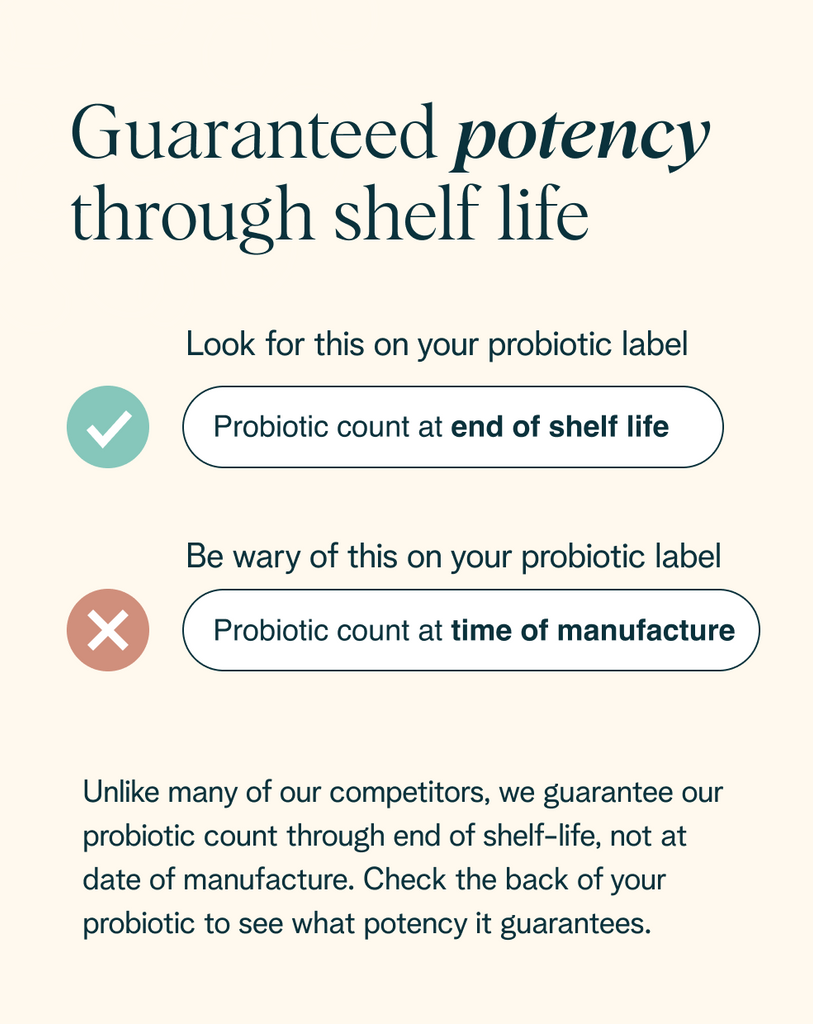 Guaranteed potency through shelf life

Look for this on your probiotic label

Probiotic count at end of shelf life

Be wary of this on your probiotic label

Probiotic count at time of manufacture

Unlike many of our competitors, we guarantee our probiotic count through end of shelf-life, not at date of manufacture. Check the back of your probiotic to see what potency it guarantees.